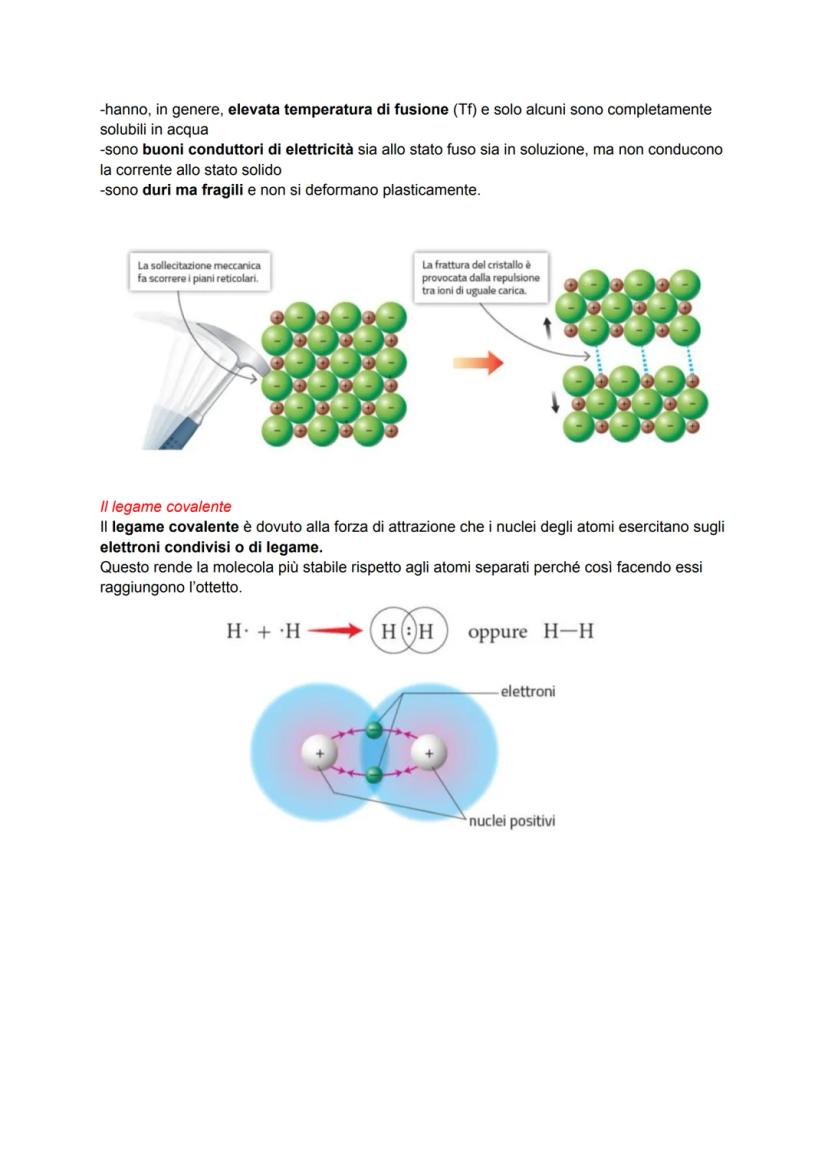 -hanno, in genere, elevata temperatura di fusione (Tf) e solo alcuni sono completamente solubili in acqua
-sono buoni conduttori di elettricità sia allo stato fuso sia in soluzione, ma non conducono la corrente allo stato solido
-sono duri ma fragili e non si deformano plasticamente.

La sollecitazione meccanica fa scorrere i piani reticolari.

La frattura del cristallo è provocata dalla repulsione tra ioni di uguale carica.

Il legame covalente
Il legame covalente è dovuto alla forza di attrazione che i nuclei degli atomi esercitano sugli elettroni condivisi o di legame.
Questo rende la molecola più stabile rispetto agli atomi separati perché così facendo essi raggiungono l'ottetto.

$H\cdot + \cdot H \rightarrow H:H$ oppure $H-H$

elettroni

nuclei positivi